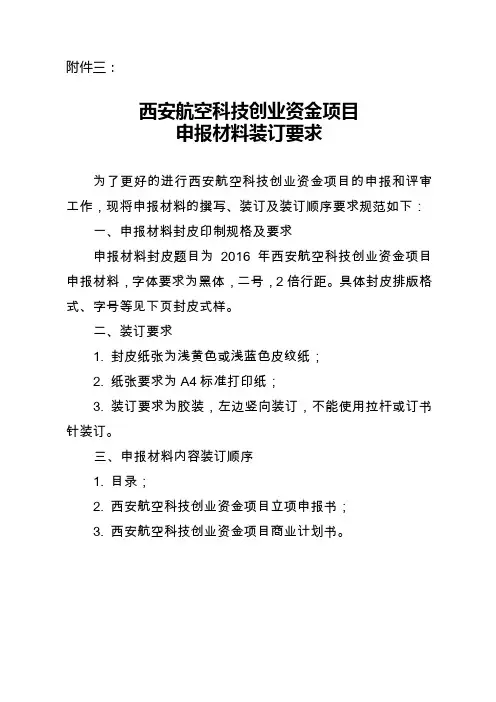 附件三：

西安航空科技创业资金项目
申报材料装订要求

为了更好的进行西安航空科技创业资金项目的申报和评审工作，现将申报材料的撰写、装订及装订顺序要求规范如下：

一、申报材料封皮印制规格及要求

申报材料封皮题目为 2016 年西安航空科技创业资金项目申报材料，字体要求为黑体，二号，2 倍行距。具体封皮排版格式、字号等见下页封皮式样。

二、装订要求

1. 封皮纸张为浅黄色或浅蓝色皮纹纸；

2. 纸张要求为 A4 标准打印纸；

3. 装订要求为胶装，左边竖向装订，不能使用拉杆或订书针装订。

三、申报材料内容装订顺序

1. 目录；

2. 西安航空科技创业资金项目立项申报书；

3. 西安航空科技创业资金项目商业计划书。